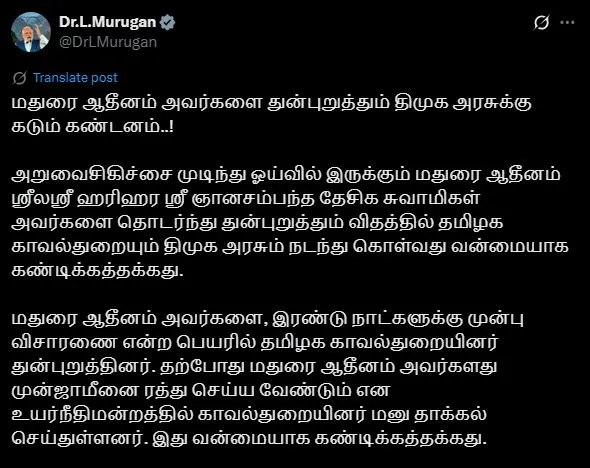 Dr.L.Murugan
@DrLMurugan

Translate post

மதுரை ஆதீனம் அவர்களை துன்புறுத்தும் திமுக அரசுக்கு கடும் கண்டனம்..!

அறுவைசிகிச்சை முடிந்து ஓய்வில் இருக்கும் மதுரை ஆதீனம் ஸ்ரீலஸ்ரீ ஹரிஹர ஸ்ரீ ஞானசம்பந்த தேசிக சுவாமிகள் அவர்களை தொடர்ந்து துன்புறுத்தும் விதத்தில் தமிழக காவல்துறையும் திமுக அரசும் நடந்து கொள்வது வன்மையாக கண்டிக்கத்தக்கது.

மதுரை ஆதீனம் அவர்களை, இரண்டு நாட்களுக்கு முன்பு விசாரணை என்ற பெயரில் தமிழக காவல்துறையினர் துன்புறுத்தினர். தற்போது மதுரை ஆதீனம் அவர்களது முன்ஜாமீனை ரத்து செய்ய வேண்டும் என உயர்நீதிமன்றத்தில் காவல்துறையினர் மனு தாக்கல் செய்துள்ளனர். இது வன்மையாக கண்டிக்கத்தக்கது.